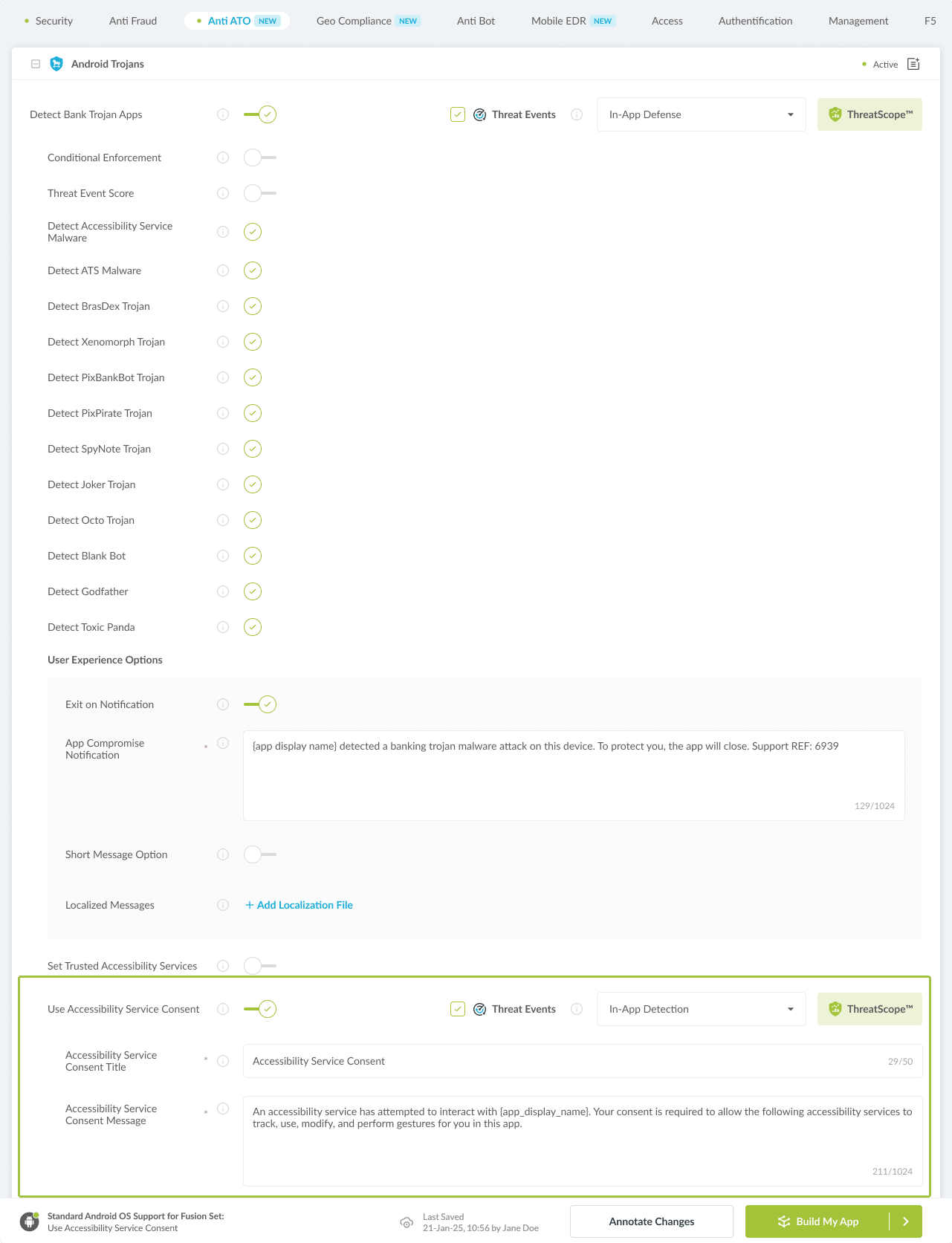 Security Anti Fraud Anti ATO NEW Geo Compliance NEW Anti Bot Mobile EDR NEW Access Authentification Management F5

Android Trojans

Active

Detect Bank Trojan Apps

Threat Events

In-App Defense

ThreatScope™

Conditional Enforcement

Threat Event Score

Detect Accessibility Service Malware

Detect ATS Malware

Detect BrasDex Trojan

Detect Xenomorph Trojan

Detect PixBankBot Trojan

Detect PixPirate Trojan

Detect SpyNote Trojan

Detect Joker Trojan

Detect Octo Trojan

Detect Blank Bot

Detect Godfather

Detect Toxic Panda

User Experience Options

Exit on Notification

App Compromise Notification *

{app display name} detected a banking trojan malware attack on this device. To protect you, the app will close. Support REF: 6939

129/1024

Short Message Option

Localized Messages

+ Add Localization File

Set Trusted Accessibility Services

Use Accessibility Service Consent

Threat Events

In-App Detection

ThreatScope™

Accessibility Service Consent Title *

Accessibility Service Consent

29/50

Accessibility Service Consent Message *

An accessibility service has attempted to interact with {app_display_name}. Your consent is required to allow the following accessibility services to track, use, modify, and perform gestures for you in this app.

211/1024

Standard Android OS Support for Fusion Set:
Use Accessibility Service Consent

Last Saved
21-Jan-25, 10:56 by Jane Doe

Annotate Changes

Build My App